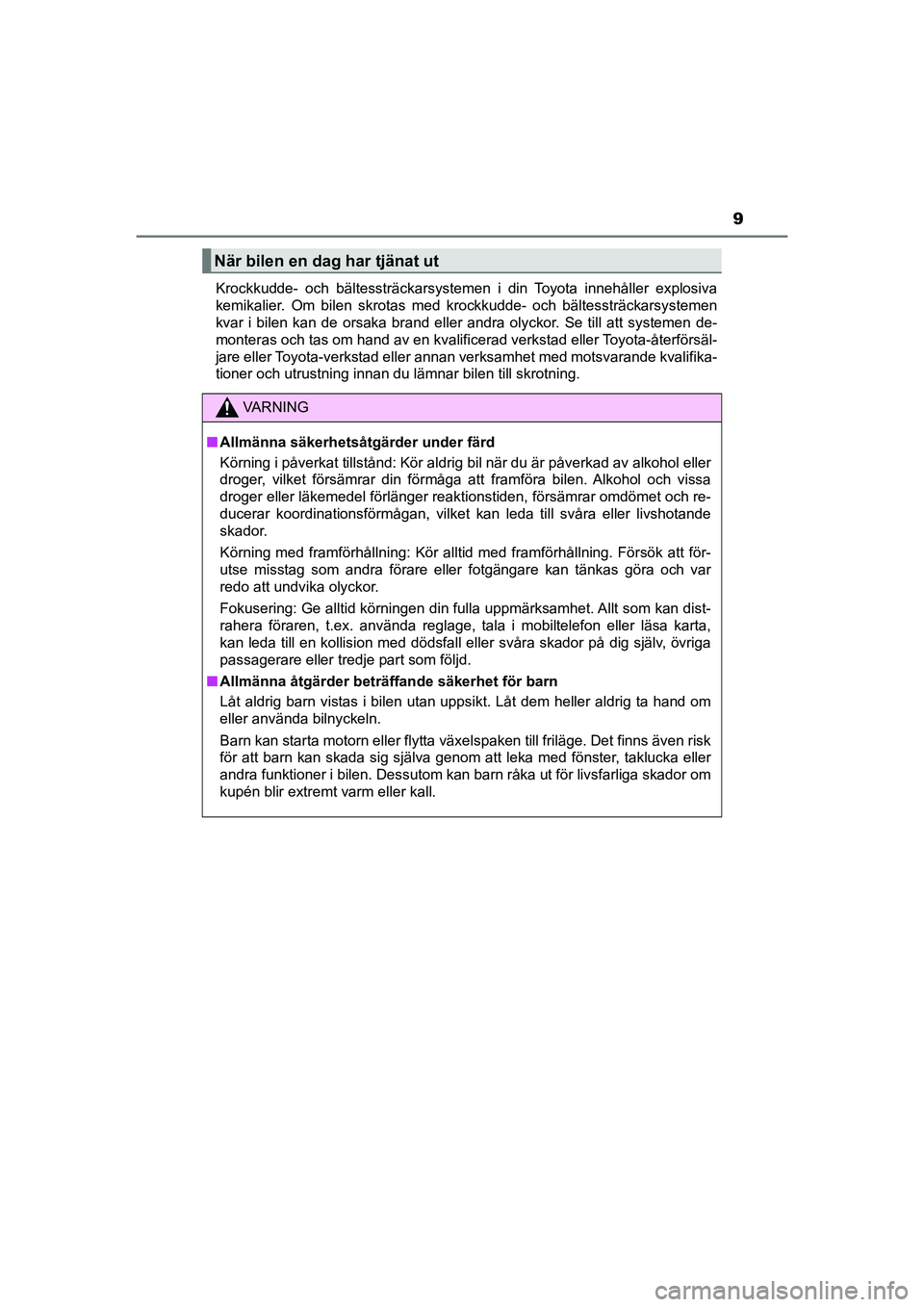 9

När bilen en dag har tjänat ut

Krockkudde- och bältessträckarsystemen i din Toyota innehåller explosiva kemikalier. Om bilen skrotas med krockkudde- och bältessträckarsystemen kvar i bilen kan de orsaka brand eller andra olyckor. Se till att systemen demonteras och tas om hand av en kvalificerad verkstad eller Toyota-återförsäljare eller Toyota-verkstad eller annan verksamhet med motsvarande kvalifikationer och utrustning innan du lämnar bilen till skrotning.

VARNING

■ Allmänna säkerhetsåtgärder under färd

Körning i påverkat tillstånd: Kör aldrig bil när du är påverkad av alkohol eller droger, vilket försämrar din förmåga att framföra bilen. Alkohol och vissa droger eller läkemedel förlänger reaktionstiden, försämrar omdömet och reducerar koordinationsförmågan, vilket kan leda till svåra eller livshotande skador.

Körning med framförhållning: Kör alltid med framförhållning. Försök att förutse misstag som andra förare eller fotgängare kan tänkas göra och var redo att undvika olyckor.

Fokusering: Ge alltid körningen din fulla uppmärksamhet. Allt som kan distrahera föraren, t.ex. använda reglage, tala i mobiltelefon eller läsa karta, kan leda till en kollision med dödsfall eller svåra skador på dig själv, övriga passagerare eller tredje part som följd.

■ Allmänna åtgärder beträffande säkerhet för barn

Låt aldrig barn vistas i bilen utan uppsikt. Låt dem heller aldrig ta hand om eller använda bilnyckeln.

Barn kan starta motorn eller flytta växelspaken till friläge. Det finns även risk för att barn kan skada sig själva genom att leka med fönster, taklucka eller andra funktioner i bilen. Dessutom kan barn råka ut för livsfarliga skador om kupén blir extremt varm eller kall.

carmanualsonline.info